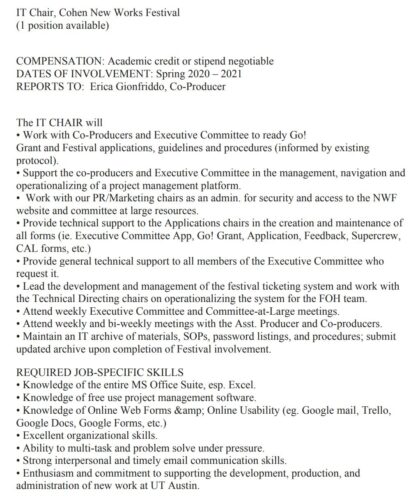 IT Chair, Cohen New Works Festival
(1 position available)

COMPENSATION: Academic credit or stipend negotiable
DATES OF INVOLVEMENT: Spring 2020 – 2021
REPORTS TO: Erica Gionfriddo, Co-Producer

The IT CHAIR will
• Work with Co-Producers and Executive Committee to ready Go! Grant and Festival applications, guidelines and procedures (informed by existing protocol).
• Support the co-producers and Executive Committee in the management, navigation and operationalizing of a project management platform.
• Work with our PR/Marketing chairs as an admin. for security and access to the NWF website and committee at large resources.
• Provide technical support to the Applications chairs in the creation and maintenance of all forms (ie. Executive Committee App, Go! Grant, Application, Feedback, Supercrew, CAL forms, etc.)
• Provide general technical support to all members of the Executive Committee who request it.
• Lead the development and management of the festival ticketing system and work with the Technical Directing chairs on operationalizing the system for the FOH team.
• Attend weekly Executive Committee and Committee-at-Large meetings.
• Attend weekly and bi-weekly meetings with the Asst. Producer and Co-producers.
• Maintain an IT archive of materials, SOPs, password listings, and procedures; submit updated archive upon completion of Festival involvement.

REQUIRED JOB-SPECIFIC SKILLS
• Knowledge of the entire MS Office Suite, esp. Excel.
• Knowledge of free use project management software.
• Knowledge of Online Web Forms &amp; Online Usability (eg. Google mail, Trello, Google Docs, Google Forms, etc.)
• Excellent organizational skills.
• Ability to multi-task and problem solve under pressure.
• Strong interpersonal and timely email communication skills.
• Enthusiasm and commitment to supporting the development, production, and administration of new work at UT Austin.